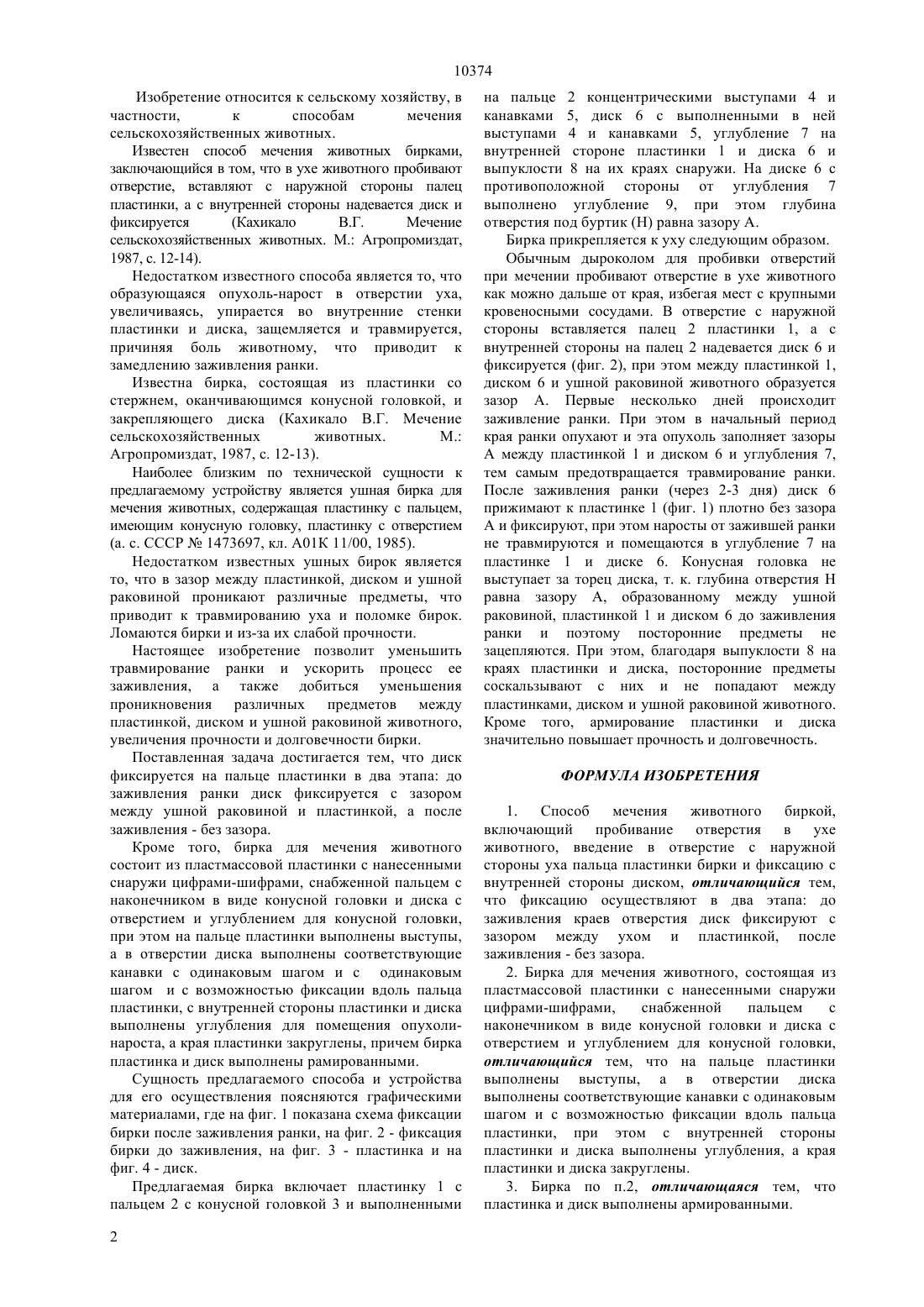 10374

Изобретение относится к сельскому хозяйству, в частности, к способам мечения сельскохозяйственных животных.

Известен способ мечения животных бирками, заключающийся в том, что в ухе животного пробивают отверстие, вставляют с наружной стороны палец пластинки, а с внутренней стороны надевается диск и фиксируется (Кахикало В.Г. Мечение сельскохозяйственных животных. М.: Агропромиздат, 1987, с. 12-14).

Недостатком известного способа является то, что образующаяся опухоль-нарост в отверстии уха, увеличиваясь, упирается во внутренние стенки пластинки и диска, защемляется и травмируется, причиняя боль животному, что приводит к замедлению заживления ранки.

Известна бирка, состоящая из пластинки со стержнем, оканчивающимся конусной головкой, и закрепляющего диска (Кахикало В.Г. Мечение сельскохозяйственных животных. М.: Агропромиздат, 1987, с. 12-13).

Наиболее близким по технической сущности к предлагаемому устройству является ушная бирка для мечения животных, содержащая пластинку с пальцем, имеющим конусную головку, пластинку с отверстием (а. с. СССР № 1473697, кл. А01К 11/00, 1985).

Недостатком известных ушных бирок является то, что в зазор между пластинкой, диском и ушной раковиной проникают различные предметы, что приводит к травмированию уха и поломке бирок. Ломаются бирки и из-за их слабой прочности.

Настоящее изобретение позволит уменьшить травмирование ранки и ускорить процесс ее заживления, а также добиться уменьшения проникновения различных предметов между пластинкой, диском и ушной раковиной животного, увеличения прочности и долговечности бирки.

Поставленная задача достигается тем, что диск фиксируется на пальце пластинки в два этапа: до заживления ранки диск фиксируется с зазором между ушной раковиной и пластинкой, а после заживления - без зазора.

Кроме того, бирка для мечения животного состоит из пластмассовой пластинки с нанесенными снаружи цифрами-шифрами, снабженной пальцем с наконечником в виде конусной головки и диска с отверстием и углублением для конусной головки, при этом на пальце пластинки выполнены выступы, а в отверстии диска выполнены соответствующие канавки с одинаковым шагом и с одинаковым шагом и с возможностью фиксации вдоль пальца пластинки, с внутренней стороны пластинки и диска выполнены углубления для помещения опухоли-нароста, а края пластинки закруглены, причем бирка пластинка и диск выполнены рамированными.

Сущность предлагаемого способа и устройства для его осуществления поясняются графическими материалами, где на фиг. 1 показана схема фиксации бирки после заживления ранки, на фиг. 2 - фиксация бирки до заживления, на фиг. 3 - пластинка и на фиг. 4 - диск.

Предлагаемая бирка включает пластинку 1 с пальцем 2 с конусной головкой 3 и выполненными на пальце 2 концентрическими выступами 4 и канавками 5, диск 6 с выполненными в ней выступами 4 и канавками 5, углубление 7 на внутренней стороне пластинки 1 и диска 6 и выпуклости 8 на их краях снаружи. На диске 6 с противоположной стороны от углубления 7 выполнено углубление 9, при этом глубина отверстия под буртик (Н) равна зазору А.

Бирка прикрепляется к уху следующим образом.

Обычным дыроколом для пробивки отверстий при мечении пробивают отверстие в ухе животного как можно дальше от края, избегая мест с крупными кровеносными сосудами. В отверстие с наружной стороны вставляется палец 2 пластинки 1, а с внутренней стороны на палец 2 надевается диск 6 и фиксируется (фиг. 2), при этом между пластинкой 1, диском 6 и ушной раковиной животного образуется зазор А. Первые несколько дней происходит заживление ранки. При этом в начальный период края ранки опухают и эта опухоль заполняет зазоры А между пластинкой 1 и диском 6 и углубления 7, тем самым предотвращается травмирование ранки. После заживления ранки (через 2-3 дня) диск 6 прижимают к пластинке 1 (фиг. 1) плотно без зазора А и фиксируют, при этом наросты от зажившей ранки не травмируются и помещаются в углубление 7 на пластинке 1 и диске 6. Конусная головка не выступает за торец диска, т. к. глубина отверстия Н равна зазору А, образованному между ушной раковиной, пластинкой 1 и диском 6 до заживления ранки и поэтому посторонние предметы не зацепляются. При этом, благодаря выпуклости 8 на краях пластинки и диска, посторонние предметы соскальзывают с них и не попадают между пластинками, диском и ушной раковиной животного. Кроме того, армирование пластинки и диска значительно повышает прочность и долговечность.

ФОРМУЛА ИЗОБРЕТЕНИЯ

1. Способ мечения животного биркой, включающий пробивание отверстия в ухе животного, введение в отверстие с наружной стороны уха пальца пластинки бирки и фиксацию с внутренней стороны диском, отличающийся тем, что фиксацию осуществляют в два этапа: до заживления краев отверстия диск фиксируют с зазором между ухом и пластинкой, после заживления - без зазора.

2. Бирка для мечения животного, состоящая из пластмассовой пластинки с нанесенными снаружи цифрами-шифрами, снабженной пальцем с наконечником в виде конусной головки и диска с отверстием и углублением для конусной головки, отличающийся тем, что на пальце пластинки выполнены выступы, а в отверстии диска выполнены соответствующие канавки с одинаковым шагом и с возможностью фиксации вдоль пальца пластинки, при этом с внутренней стороны пластинки и диска выполнены углубления, а края пластинки и диска закруглены.

3. Бирка по п.2, отличающаяся тем, что пластинка и диск выполнены армированными.

2